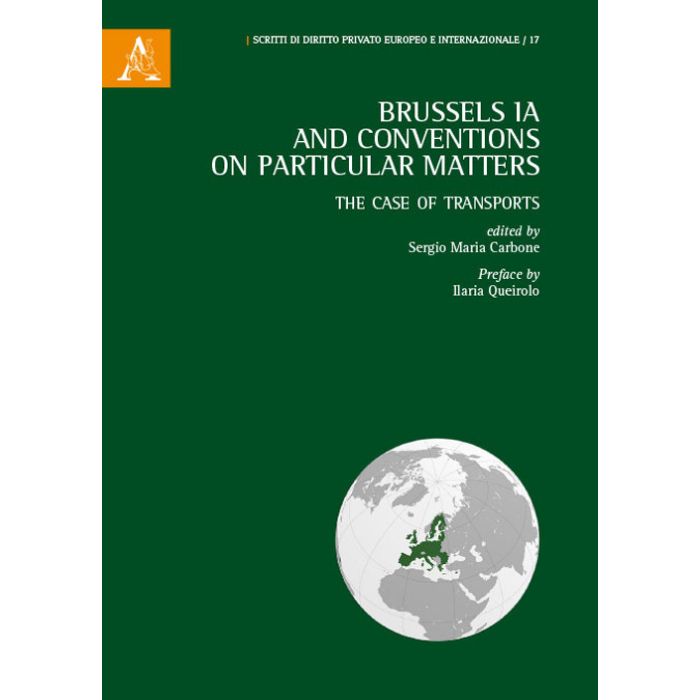 | SCRITTI DI DIRITTO PRIVATO EUROPEO E INTERNAZIONALE / 17

BRUSSELS IA
AND CONVENTIONS
ON PARTICULAR MATTERS

THE CASE OF TRANSPORTS

edited by
Sergio Maria Carbone

Preface by
Ilaria Queirolo